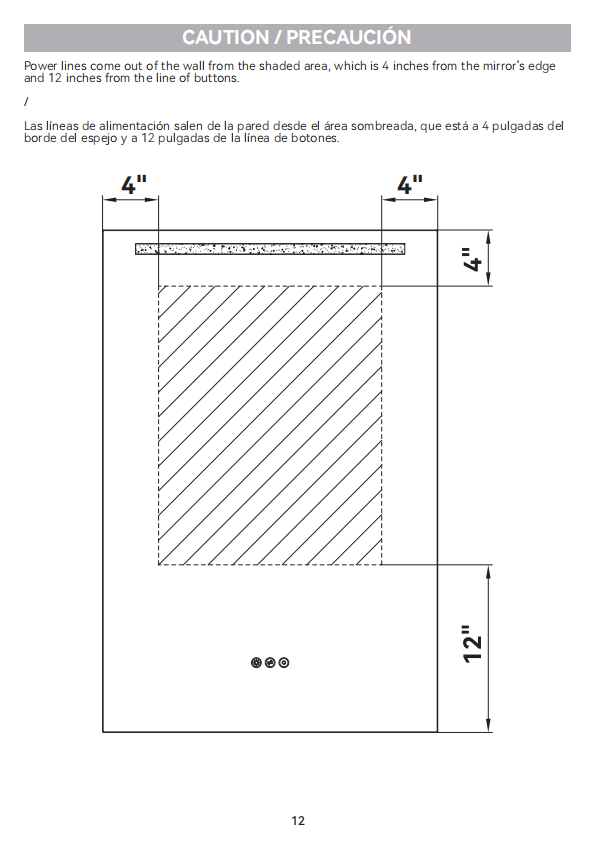 CAUTION / PRECAUCIÓN

Power lines come out of the wall from the shaded area, which is 4 inches from the mirror's edge and 12 inches from the line of buttons.

/

Las líneas de alimentación salen de la pared desde el área sombreada, que está a 4 pulgadas del borde del espejo y a 12 pulgadas de la línea de botones.

4"

4"

4"

12"

12